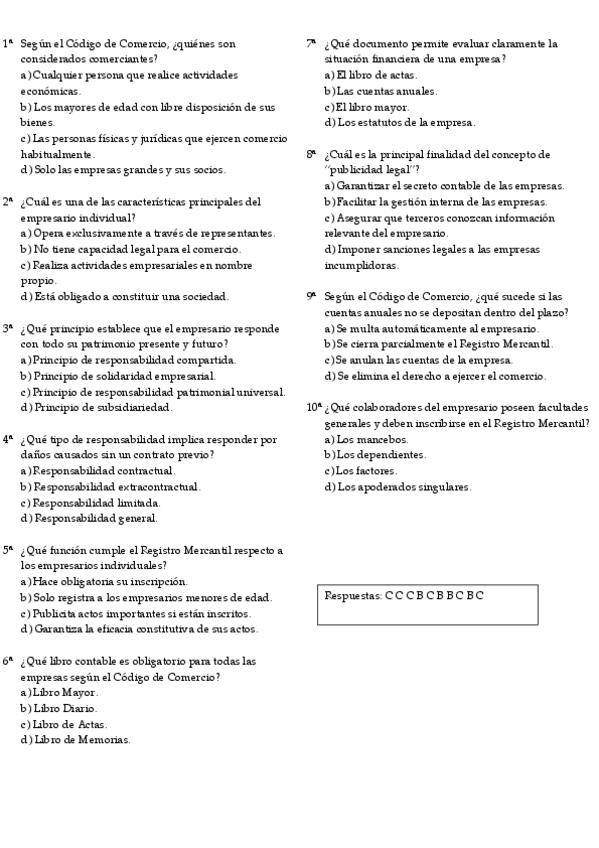 1ª Según el Código de Comercio, ¿quiénes son considerados comerciantes?
a) Cualquier persona que realice actividades económicas.
b) Los mayores de edad con libre disposición de sus bienes.
c) Las personas físicas y jurídicas que ejercen comercio habitualmente.
d) Solo las empresas grandes y sus socios.

2ª ¿Cuál es una de las características principales del empresario individual?
a) Opera exclusivamente a través de representantes.
b) No tiene capacidad legal para el comercio.
c) Realiza actividades empresariales en nombre propio.
d) Está obligado a constituir una sociedad.

3ª ¿Qué principio establece que el empresario responde con todo su patrimonio presente y futuro?
a) Principio de responsabilidad compartida.
b) Principio de solidaridad empresarial.
c) Principio de responsabilidad patrimonial universal.
d) Principio de subsidiariedad.

4ª ¿Qué tipo de responsabilidad implica responder por daños causados sin un contrato previo?
a) Responsabilidad contractual.
b) Responsabilidad extracontractual.
c) Responsabilidad limitada.
d) Responsabilidad general.

5ª ¿Qué función cumple el Registro Mercantil respecto a los empresarios individuales?
a) Hace obligatoria su inscripción.
b) Solo registra a los empresarios menores de edad.
c) Publicita actos importantes si están inscritos.
d) Garantiza la eficacia constitutiva de sus actos.

6ª ¿Qué libro contable es obligatorio para todas las empresas según el Código de Comercio?
a) Libro Mayor.
b) Libro Diario.
c) Libro de Actas.
d) Libro de Memorias.

7ª ¿Qué documento permite evaluar claramente la situación financiera de una empresa?
a) El libro de actas.
b) Las cuentas anuales.
c) El libro mayor.
d) Los estatutos de la empresa.

8ª ¿Cuál es la principal finalidad del concepto de "publicidad legal"?
a) Garantizar el secreto contable de las empresas.
b) Facilitar la gestión interna de las empresas.
c) Asegurar que terceros conozcan información relevante del empresario.
d) Imponer sanciones legales a las empresas incumplidoras.

9ª Según el Código de Comercio, ¿qué sucede si las cuentas anuales no se depositan dentro del plazo?
a) Se multa automáticamente al empresario.
b) Se cierra parcialmente el Registro Mercantil.
c) Se anulan las cuentas de la empresa.
d) Se elimina el derecho a ejercer el comercio.

10ª ¿Qué colaboradores del empresario poseen facultades generales y deben inscribirse en el Registro Mercantil?
a) Los mancebos.
b) Los dependientes.
c) Los factores.
d) Los apoderados singulares.

Respuestas: C C C B C B B C B C